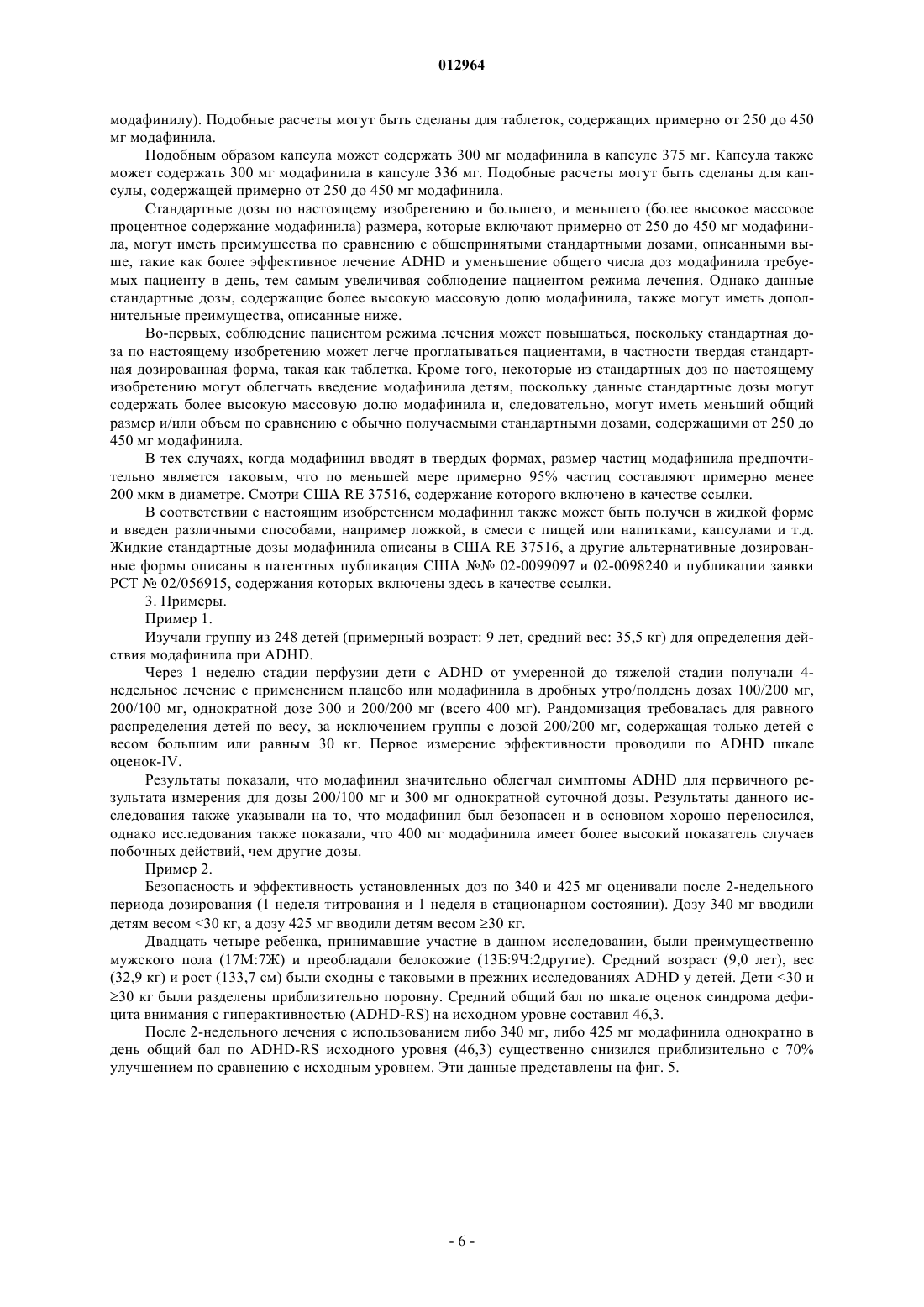 012964

модафинилу). Подобные расчеты могут быть сделаны для таблеток, содержащих примерно от 250 до 450 мг модафинила.

Подобным образом капсула может содержать 300 мг модафинила в капсуле 375 мг. Капсула также может содержать 300 мг модафинила в капсуле 336 мг. Подобные расчеты могут быть сделаны для капсулы, содержащей примерно от 250 до 450 мг модафинила.

Стандартные дозы по настоящему изобретению и большего, и меньшего (более высокое массовое процентное содержание модафинила) размера, которые включают примерно от 250 до 450 мг модафинила, могут иметь преимущества по сравнению с общепринятыми стандартными дозами, описанными выше, такие как более эффективное лечение ADHD и уменьшение общего числа доз модафинила требуемых пациенту в день, тем самым увеличивая соблюдение пациентом режима лечения. Однако данные стандартные дозы, содержащие более высокую массовую долю модафинила, также могут иметь дополнительные преимущества, описанные ниже.

Во-первых, соблюдение пациентом режима лечения может повышаться, поскольку стандартная доза по настоящему изобретению может легче проглатываться пациентами, в частности твердая стандартная дозированная форма, такая как таблетка. Кроме того, некоторые из стандартных доз по настоящему изобретению могут облегчать введение модафинила детям, поскольку данные стандартные дозы могут содержать более высокую массовую долю модафинила и, следовательно, могут иметь меньший общий размер и/или объем по сравнению с обычно получаемыми стандартными дозами, содержащими от 250 до 450 мг модафинила.

В тех случаях, когда модафинил вводят в твердых формах, размер частиц модафинила предпочтительно является таковым, что по меньшей мере примерно 95% частиц составляют примерно менее 200 мкм в диаметре. Смотри США RE 37516, содержание которого включено в качестве ссылки.

В соответствии с настоящим изобретением модафинил также может быть получен в жидкой форме и введен различными способами, например ложкой, в смеси с пищей или напитками, капсулами и т.д. Жидкие стандартные дозы модафинила описаны в США RE 37516, а другие альтернативные дозированные формы описаны в патентных публикация США №№ 02-0099097 и 02-0098240 и публикации заявки PCT № 02/056915, содержания которых включены здесь в качестве ссылки.

3. Примеры.

Пример 1.

Изучали группу из 248 детей (примерный возраст: 9 лет, средний вес: 35,5 кг) для определения действия модафинила при ADHD.

Через 1 неделю стадии перфузии дети с ADHD от умеренной до тяжелой стадии получали 4-недельное лечение с применением плацебо или модафинила в дробных утро/полдень дозах 100/200 мг, 200/100 мг, однократной дозе 300 и 200/200 мг (всего 400 мг). Рандомизация требовалась для равного распределения детей по весу, за исключением группы с дозой 200/200 мг, содержащая только детей с весом большим или равным 30 кг. Первое измерение эффективности проводили по ADHD шкале оценок-IV.

Результаты показали, что модафинил значительно облегчал симптомы ADHD для первичного результата измерения для дозы 200/100 мг и 300 мг однократной суточной дозы. Результаты данного исследования также указывали на то, что модафинил был безопасен и в основном хорошо переносился, однако исследования также показали, что 400 мг модафинила имеет более высокий показатель случаев побочных действий, чем другие дозы.

Пример 2.

Безопасность и эффективность установленных доз по 340 и 425 мг оценивали после 2-недельного периода дозирования (1 неделя титрования и 1 неделя в стационарном состоянии). Дозу 340 мг вводили детям весом <30 кг, а дозу 425 мг вводили детям весом ≥30 кг.

Двадцать четыре ребенка, принимавшие участие в данном исследовании, были преимущественно мужского пола (17М:7Ж) и преобладали белокожие (13Б:9Ч:2другие). Средний возраст (9,0 лет), вес (32,9 кг) и рост (133,7 см) были сходны с таковыми в прежних исследованиях ADHD у детей. Дети <30 и ≥30 кг были разделены приблизительно поровну. Средний общий бал по шкале оценок синдрома дефицита внимания с гиперактивностью (ADHD-RS) на исходном уровне составил 46,3.

После 2-недельного лечения с использованием либо 340 мг, либо 425 мг модафинила однократно в день общий бал по ADHD-RS исходного уровня (46,3) существенно снизился приблизительно с 70% улучшением по сравнению с исходным уровнем. Эти данные представлены на фиг. 5.

- 6 -